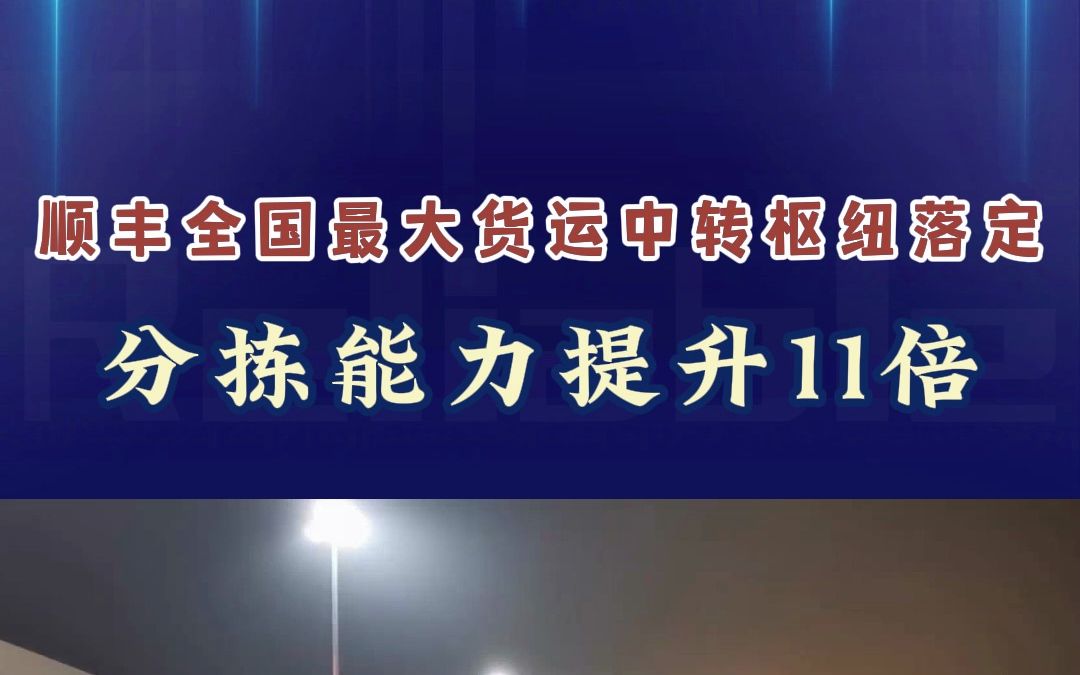 顺丰全国最大货运中转枢纽落定

分拣能力提升11倍